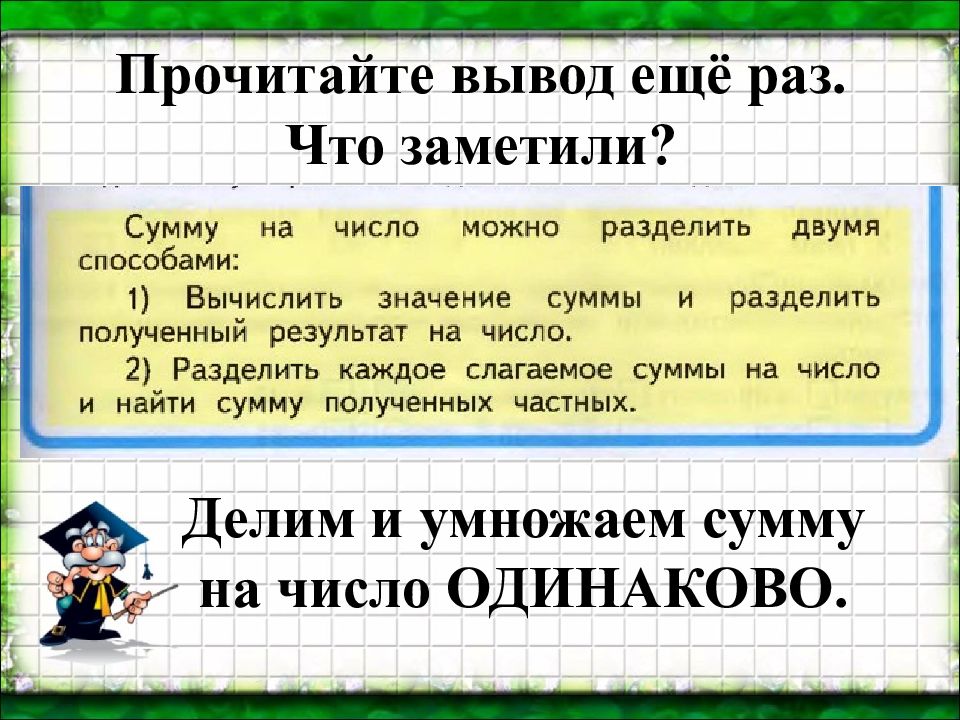 Прочитайте вывод ещё раз.
Что заметили?

Сумму на число можно разделить двумя способами:
1) Вычислить значение суммы и разделить полученный результат на число.
2) Разделить каждое слагаемое суммы на число и найти сумму полученных частных.

Делим и умножаем сумму на число ОДИНАКОВО.